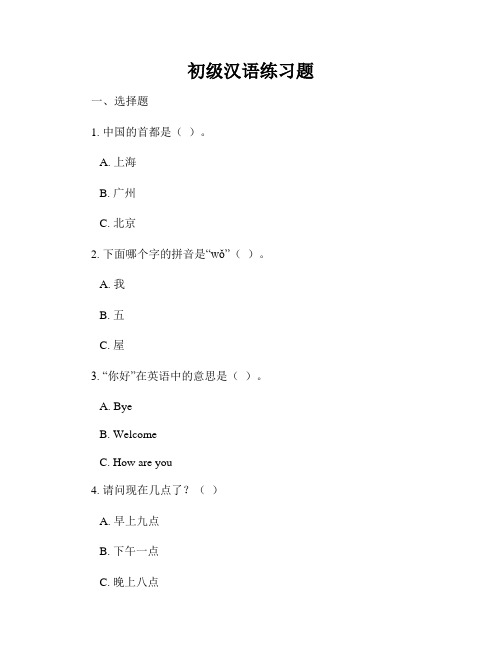 初级汉语练习题

一、选择题

1. 中国的首都是（ ）。

A. 上海

B. 广州

C. 北京

2. 下面哪个字的拼音是“wǒ”（ ）。

A. 我

B. 五

C. 屋

3. “你好”在英语中的意思是（ ）。

A. Bye

B. Welcome

C. How are you

4. 请问现在几点了？（ ）

A. 早上九点

B. 下午一点

C. 晚上八点